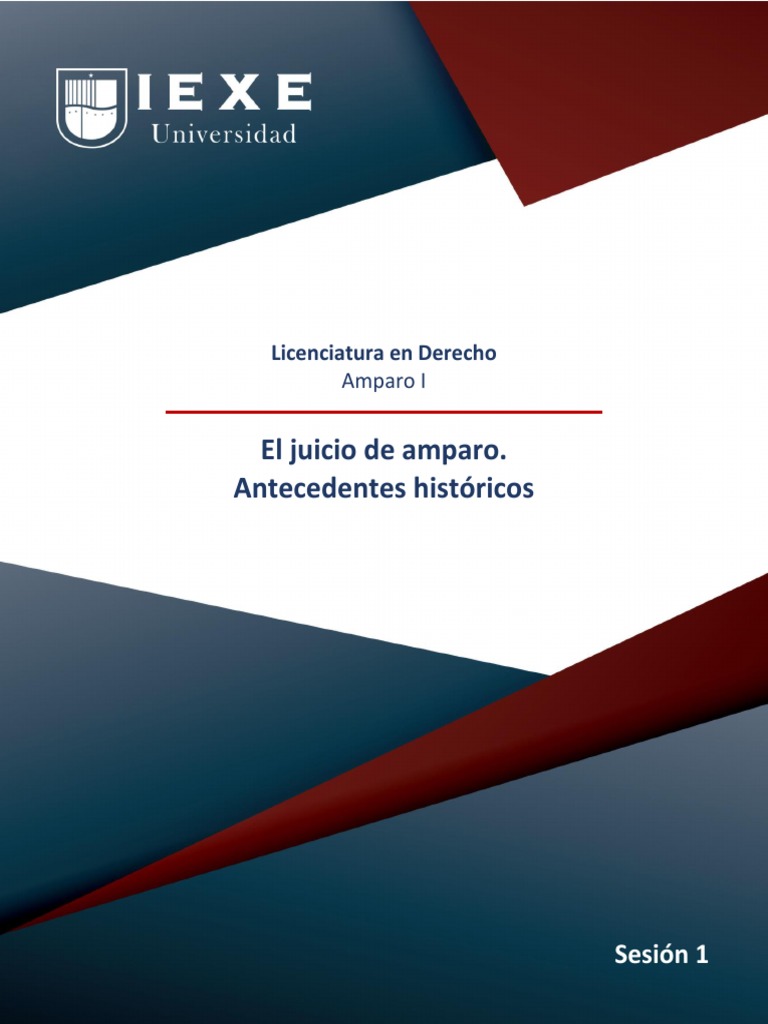 IEXE
Universidad

Licenciatura en Derecho
Amparo I

El juicio de amparo.
Antecedentes históricos

Sesión 1